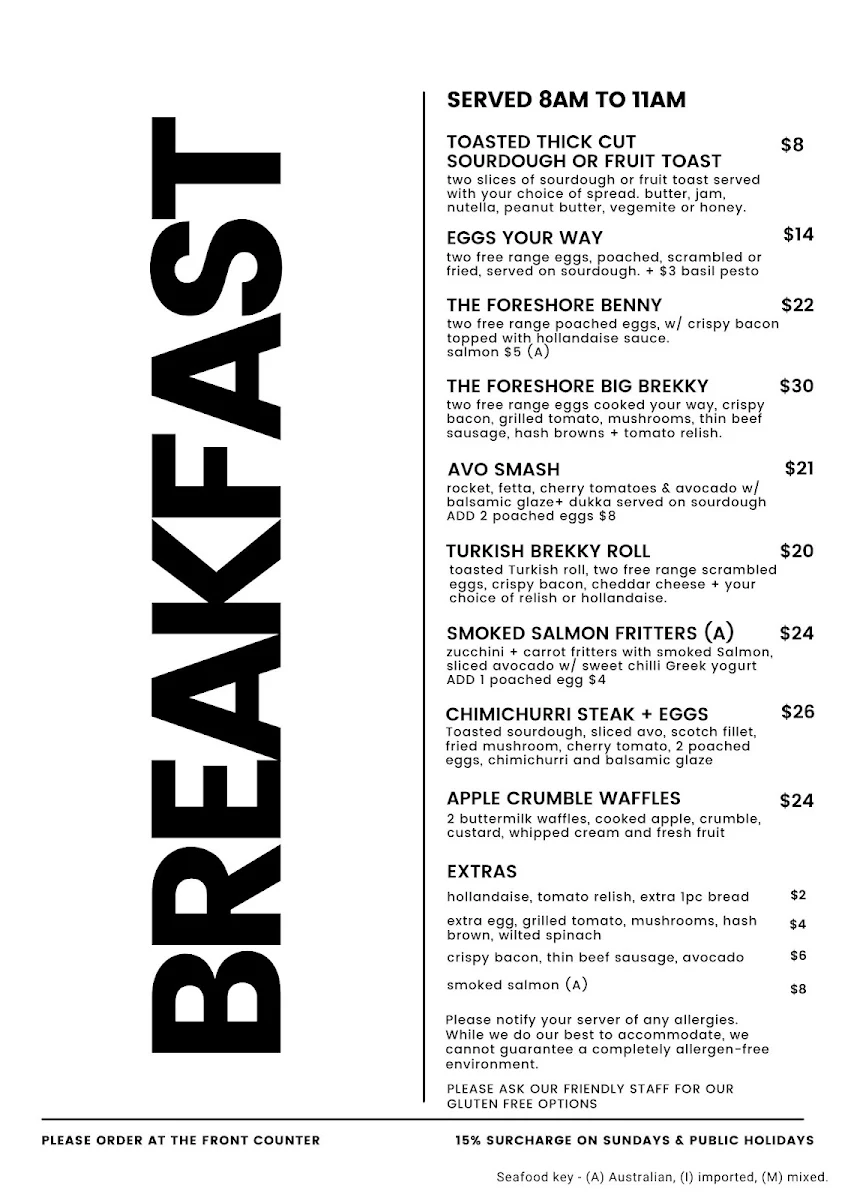 BREAKFAST

SERVED 8AM TO 11AM

TOASTED THICK CUT SOURDOUGH OR FRUIT TOAST $8
two slices of sourdough or fruit toast served with your choice of spread. butter, jam, nutella, peanut butter, vegemite or honey.

EGGS YOUR WAY $14
two free range eggs, poached, scrambled or fried, served on sourdough. + $3 basil pesto

THE FORESHORE BENNY $22
two free range poached eggs, w/ crispy bacon topped with hollandaise sauce. salmon $5 (A)

THE FORESHORE BIG BREKKY $30
two free range eggs cooked your way, crispy bacon, grilled tomato, mushrooms, thin beef sausage, hash browns + tomato relish.

AVO SMASH $21
rocket, fetta, cherry tomatoes & avocado w/ balsamic glaze+ dukka served on sourdough
ADD 2 poached eggs $8

TURKISH BREKKY ROLL $20
toasted Turkish roll, two free range scrambled eggs, crispy bacon, cheddar cheese + your choice of relish or hollandaise.

SMOKED SALMON FRITTERS (A) $24
zucchini + carrot fritters with smoked Salmon, sliced avocado w/ sweet chilli Greek yogurt
ADD 1 poached egg $4

CHIMICHURRI STEAK + EGGS $26
Toasted sourdough, sliced avo, scotch fillet, fried mushroom, cherry tomato, 2 poached eggs, chimichurri and balsamic glaze

APPLE CRUMBLE WAFFLES $24
2 buttermilk waffles, cooked apple, crumble, custard, whipped cream and fresh fruit

EXTRAS
hollandaise, tomato relish, extra 1pc bread $2
extra egg, grilled tomato, mushrooms, hash brown, wilted spinach $4
crispy bacon, thin beef sausage, avocado $6
smoked salmon (A) $8

Please notify your server of any allergies. While we do our best to accommodate, we cannot guarantee a completely allergen-free environment.

PLEASE ASK OUR FRIENDLY STAFF FOR OUR GLUTEN FREE OPTIONS

PLEASE ORDER AT THE FRONT COUNTER

15% SURCHARGE ON SUNDAYS & PUBLIC HOLIDAYS

Seafood key - (A) Australian, (I) imported, (M) mixed.